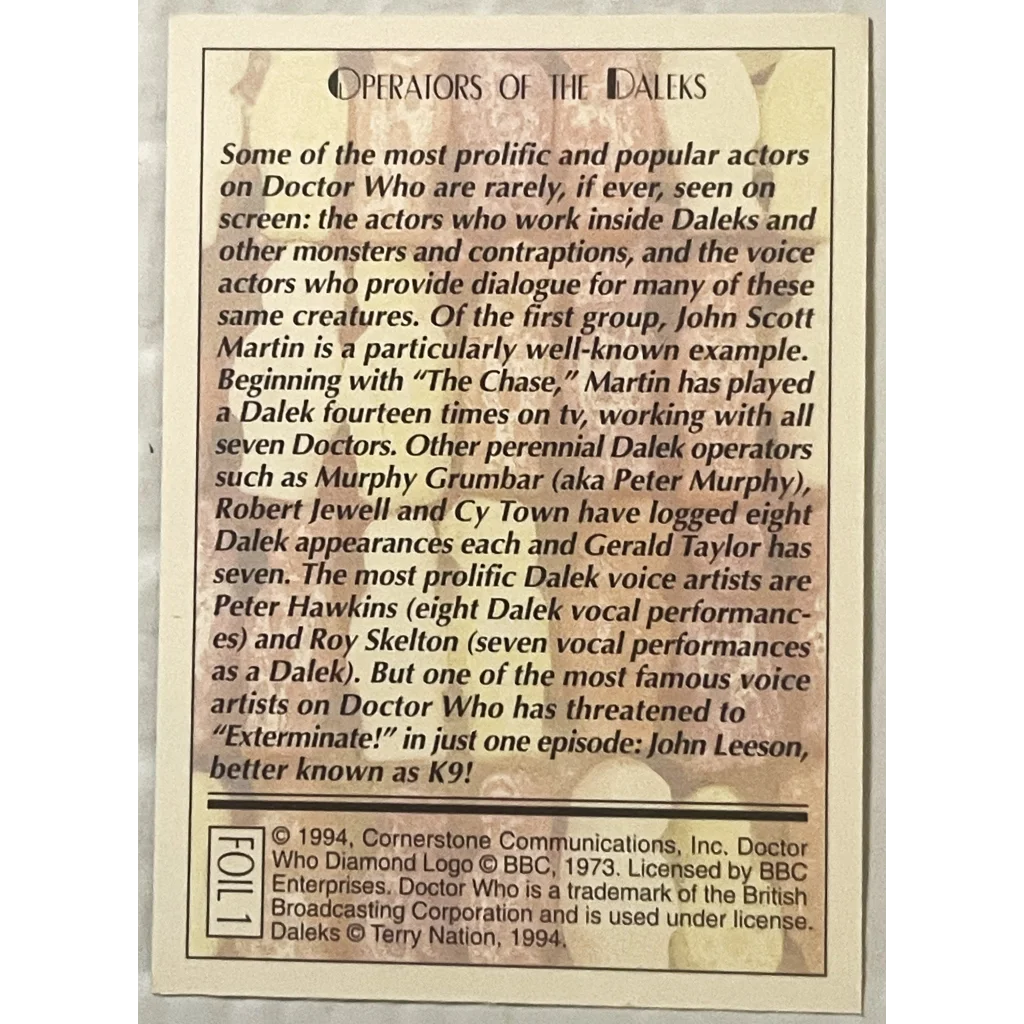 OPERATORS OF THE DALEKS

Some of the most prolific and popular actors on Doctor Who are rarely, if ever, seen on screen: the actors who work inside Daleks and other monsters and contraptions, and the voice actors who provide dialogue for many of these same creatures. Of the first group, John Scott Martin is a particularly well-known example. Beginning with "The Chase," Martin has played a Dalek fourteen times on tv, working with all seven Doctors. Other perennial Dalek operators such as Murphy Grumbar (aka Peter Murphy), Robert Jewell and Cy Town have logged eight Dalek appearances each and Gerald Taylor has seven. The most prolific Dalek voice artists are Peter Hawkins (eight Dalek vocal performances) and Roy Skelton (seven vocal performances as a Dalek). But one of the most famous voice artists on Doctor Who has threatened to "Exterminate!" in just one episode: John Leeson, better known as K9!

FOIL 1

© 1994, Cornerstone Communications, Inc. Doctor Who Diamond Logo © BBC, 1973. Licensed by BBC Enterprises. Doctor Who is a trademark of the British Broadcasting Corporation and is used under license. Daleks © Terry Nation, 1994.